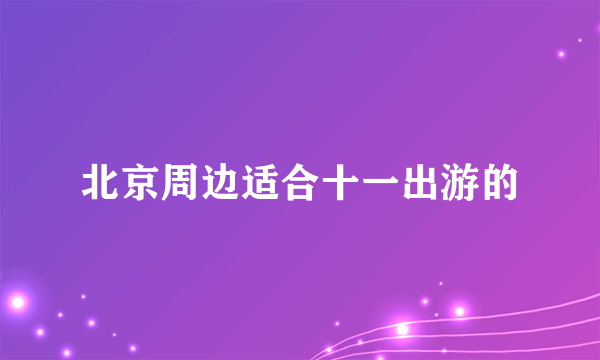 北京周边适合十一出游的